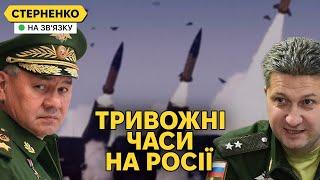 СТЕРНЕНКО
НА ЗВ'ЯЗКУ

ТРИВОЖНІ ЧАСИ НА РОСІЇ